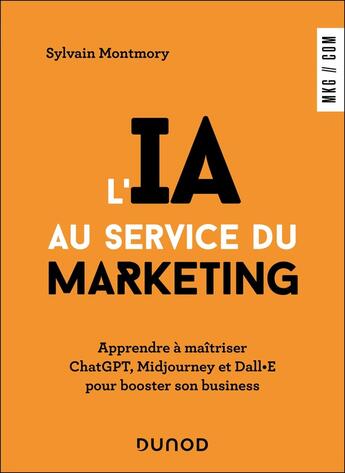 Sylvain Montmory

MKG // COM

L'IA
AU SERVICE DU
MARKETING

Apprendre à maîtriser ChatGPT, Midjourney et Dall•E pour booster son business

DUNOD